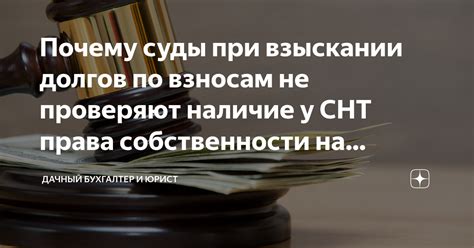 Почему суды при взыскании долгов по взносам не проверяют наличие у СНТ права собственности на...

ДАЧНЫЙ БУХГАЛТЕР И ЮРИСТ